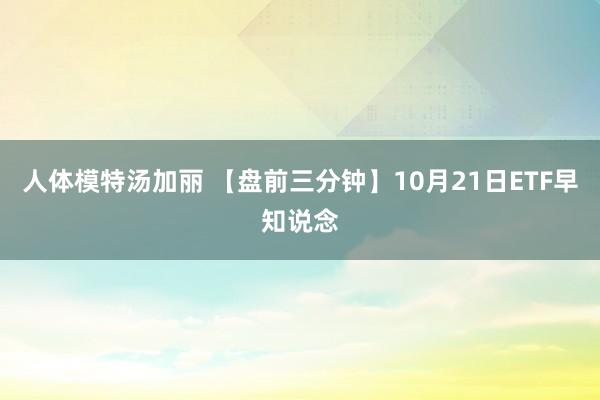 人体模特汤加丽 【盘前三分钟】10月21日ETF早知说念